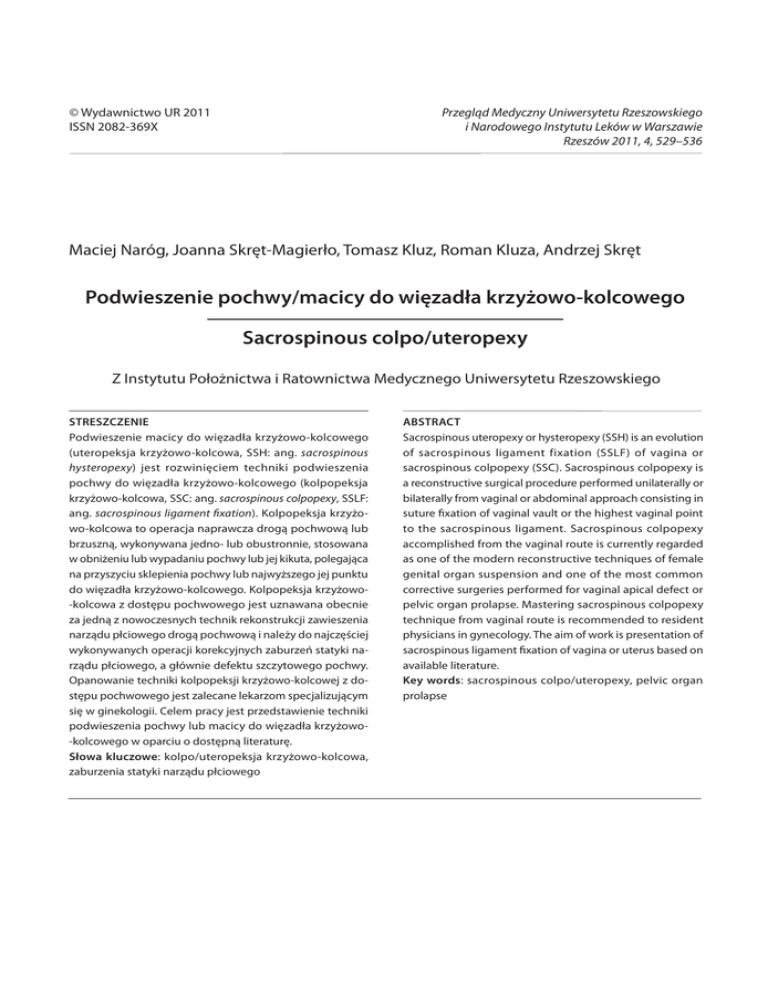 © Wydawnictwo UR 2011
ISSN 2082-369X

Przegląd Medyczny Uniwersytetu Rzeszowskiego
i Narodowego Instytutu Leków w Warszawie
Rzeszów 2011, 4, 529–536

Maciej Naróg, Joanna Skręt-Magierło, Tomasz Kluz, Roman Kluza, Andrzej Skręt

Podwieszenie pochwy/macicy do więzadła krzyżowo-kolcowego

Sacrospinous colpo/uteropexy

Z Instytutu Położnictwa i Ratownictwa Medycznego Uniwersytetu Rzeszowskiego

STRESZCZENIE
Podwieszenie macicy do więzadła krzyżowo-kolcowego (uteropeksja krzyżowo-kolcowa, SSH: ang. sacrospinous hysteropexy) jest rozwinięciem techniki podwieszenia pochwy do więzadła krzyżowo-kolcowego (kolpopeksja krzyżowo-kolcowa, SSC: ang. sacrospinous colpopexy, SSLF: ang. sacrospinous ligament fixation). Kolpopeksja krzyżowo-kolcowa to operacja naprawcza drogą pochwową lub brzuszną, wykonywana jedno- lub obustronnie, stosowana w obniżeniu lub wypadaniu pochwy lub jej kikuta, polegająca na przyszyciu sklepienia pochwy lub najwyższego jej punktu do więzadła krzyżowo-kolcowego. Kolpopeksja krzyżowo-kolcowa z dostępu pochwowego jest uznawana obecnie za jedną z nowoczesnych technik rekonstrukcji zawieszenia narządu płciowego drogą pochwową i należy do najczęściej wykonywanych operacji korekcyjnych zaburzeń statyki narządu płciowego, a głównie defektu szczytowego pochwy. Opanowanie techniki kolpopeksji krzyżowo-kolcowej z dostępu pochwowego jest zalecane lekarzom specjalizującym się w ginekologii. Celem pracy jest przedstawienie techniki podwieszenia pochwy lub macicy do więzadła krzyżowo-kolcowego w oparciu o dostępną literaturę.
Słowa kluczowe: kolpo/uteropeksja krzyżowo-kolcowa, zaburzenia statyki narządu płciowego

ABSTRACT
Sacrospinous uteropexy or hysteropexy (SSH) is an evolution of sacrospinous ligament fixation (SSLF) of vagina or sacrospinous colpopexy (SSC). Sacrospinous colpopexy is a reconstructive surgical procedure performed unilaterally or bilaterally from vaginal or abdominal approach consisting in suture fixation of vaginal vault or the highest vaginal point to the sacrospinous ligament. Sacrospinous colpopexy accomplished from the vaginal route is currently regarded as one of the modern reconstructive techniques of female genital organ suspension and one of the most common corrective surgeries performed for vaginal apical defect or pelvic organ prolapse. Mastering sacrospinous colpopexy technique from vaginal route is recommended to resident physicians in gynecology. The aim of work is presentation of sacrospinous ligament fixation of vagina or uterus based on available literature.
Key words: sacrospinous colpo/uteropexy, pelvic organ prolapse